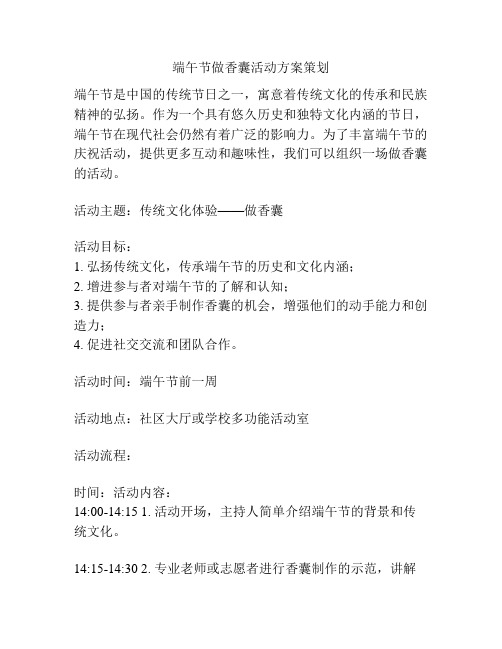 端午节做香囊活动方案策划

端午节是中国的传统节日之一，寓意着传统文化的传承和民族精神的弘扬。作为一个具有悠久历史和独特文化内涵的节日，端午节在现代社会仍然有着广泛的影响力。为了丰富端午节的庆祝活动，提供更多互动和趣味性，我们可以组织一场做香囊的活动。

活动主题：传统文化体验——做香囊

活动目标：
1. 弘扬传统文化，传承端午节的历史和文化内涵；
2. 增进参与者对端午节的了解和认知；
3. 提供参与者亲手制作香囊的机会，增强他们的动手能力和创造力；
4. 促进社交交流和团队合作。

活动时间：端午节前一周

活动地点：社区大厅或学校多功能活动室

活动流程：

时间：活动内容：
14:00-14:15 1. 活动开场，主持人简单介绍端午节的背景和传统文化。

14:15-14:30 2. 专业老师或志愿者进行香囊制作的示范，讲解